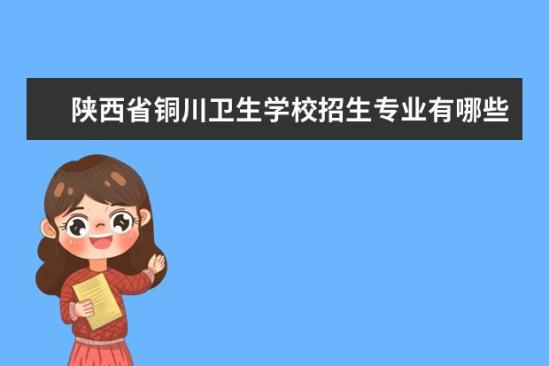 陕西省铜川卫生学校招生专业有哪些